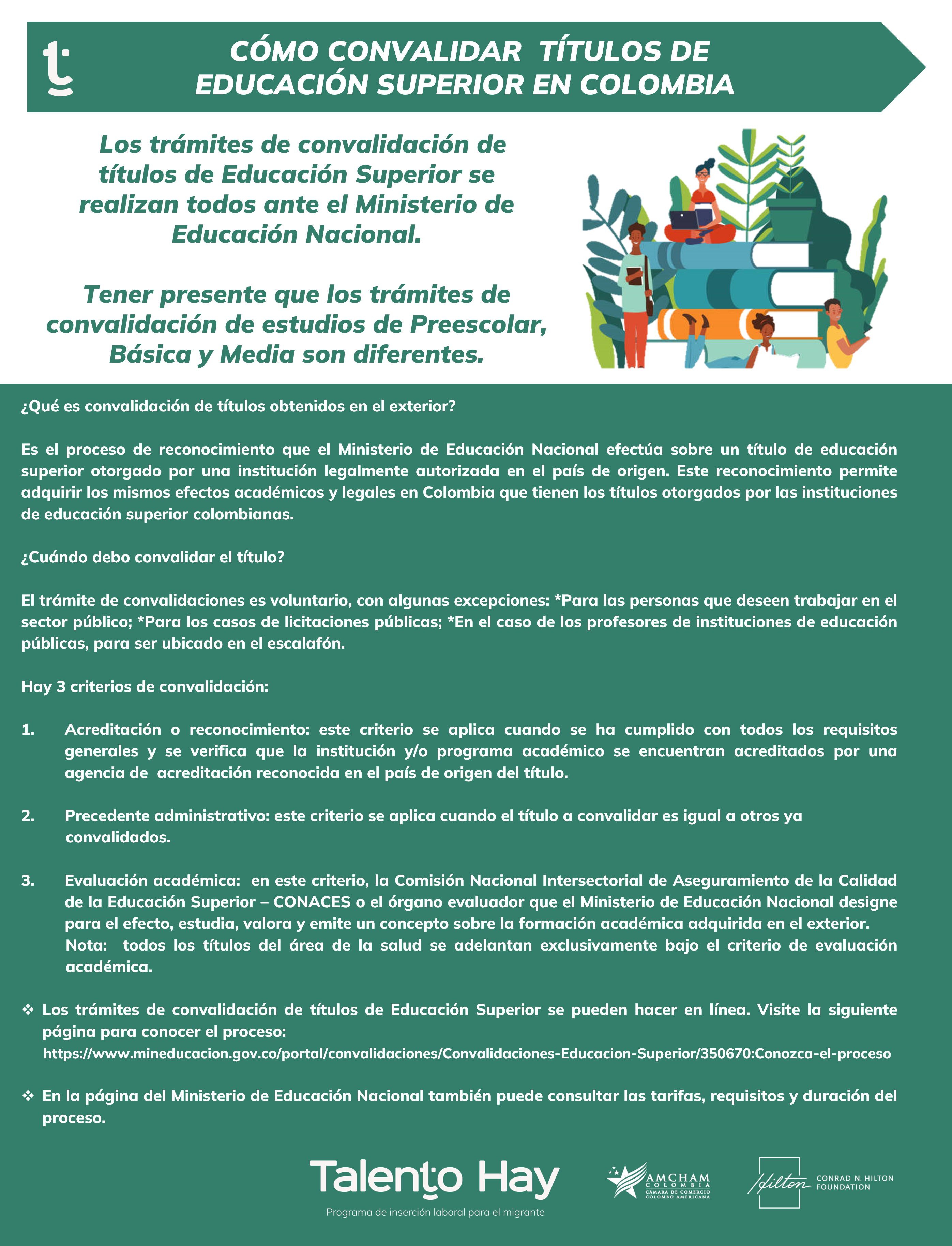 CÓMO CONVALIDAR TÍTULOS DE EDUCACIÓN SUPERIOR EN COLOMBIA

Los trámites de convalidación de títulos de Educación Superior se realizan todos ante el Ministerio de Educación Nacional.

Tener presente que los trámites de convalidación de estudios de Preescolar, Básica y Media son diferentes.

¿Qué es convalidación de títulos obtenidos en el exterior?

Es el proceso de reconocimiento que el Ministerio de Educación Nacional efectúa sobre un título de educación superior otorgado por una institución legalmente autorizada en el país de origen. Este reconocimiento permite adquirir los mismos efectos académicos y legales en Colombia que tienen los títulos otorgados por las instituciones de educación superior colombianas.

¿Cuándo debo convalidar el título?

El trámite de convalidaciones es voluntario, con algunas excepciones: *Para las personas que deseen trabajar en el sector público; *Para los casos de licitaciones públicas; *En el caso de los profesores de instituciones de educación públicas, para ser ubicado en el escalafón.

Hay 3 criterios de convalidación:

1. Acreditación o reconocimiento: este criterio se aplica cuando se ha cumplido con todos los requisitos generales y se verifica que la institución y/o programa académico se encuentran acreditados por una agencia de acreditación reconocida en el país de origen del título.

2. Precedente administrativo: este criterio se aplica cuando el título a convalidar es igual a otros ya convalidados.

3. Evaluación académica: en este criterio, la Comisión Nacional Intersectorial de Aseguramiento de la Calidad de la Educación Superior – CONACES o el órgano evaluador que el Ministerio de Educación Nacional designe para el efecto, estudia, valora y emite un concepto sobre la formación académica adquirida en el exterior. Nota: todos los títulos del área de la salud se adelantan exclusivamente bajo el criterio de evaluación académica.

❖ Los trámites de convalidación de títulos de Educación Superior se pueden hacer en línea. Visite la siguiente página para conocer el proceso: https://www.mineducacion.gov.co/portal/convalidaciones/Convalidaciones-Educacion-Superior/350670:Conozca-el-proceso

❖ En la página del Ministerio de Educación Nacional también puede consultar las tarifas, requisitos y duración del proceso.

Talento Hay
Programa de inserción laboral para el migrante

AMCHAM COLOMBIA
CÁMARA DE COMERCIO COLOMBO AMERICANA

Hilton
CONRAD N. HILTON FOUNDATION